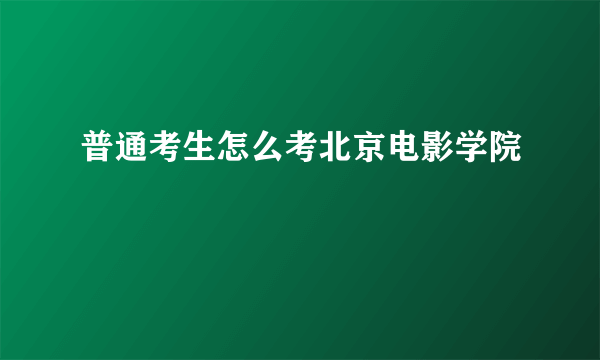 普通考生怎么考北京电影学院